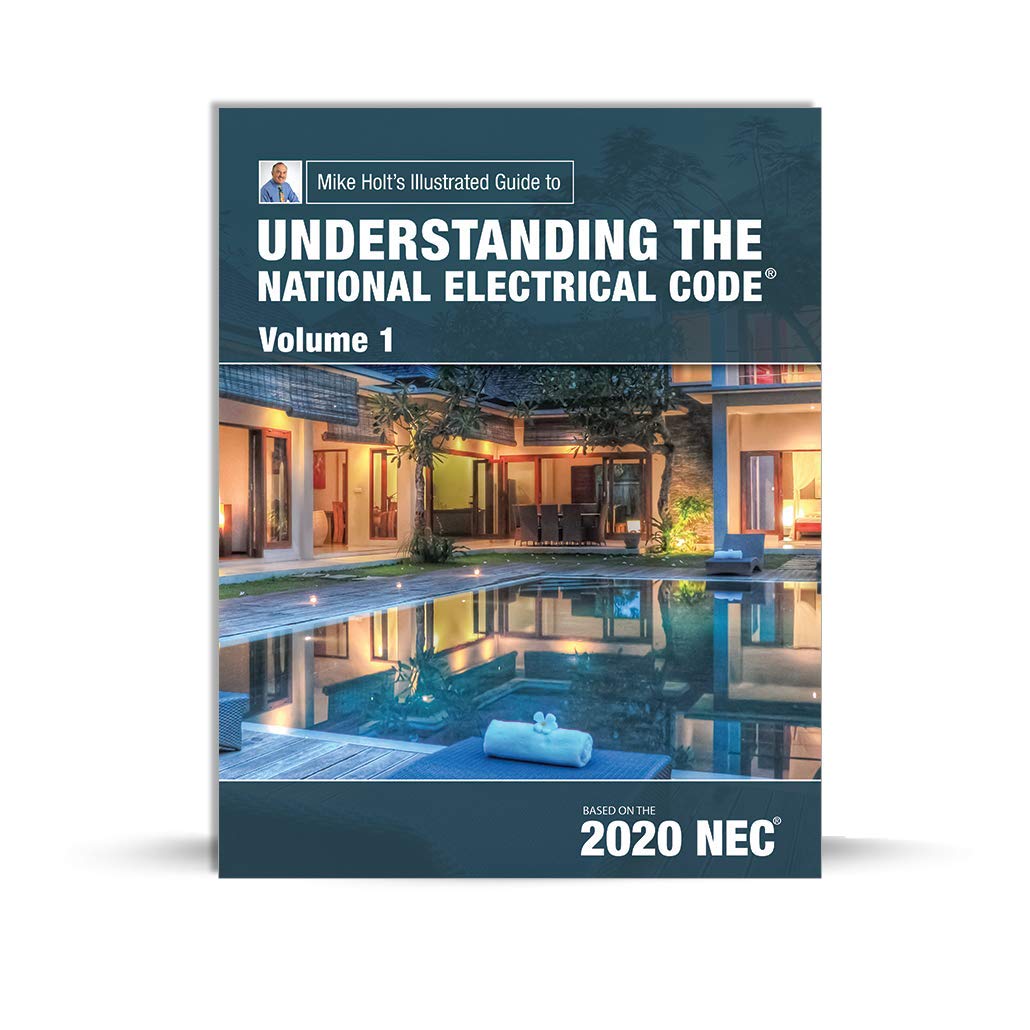 Mike Holt's Illustrated Guide to

UNDERSTANDING THE NATIONAL ELECTRICAL CODE®

Volume 1

BASED ON THE

2020 NEC®